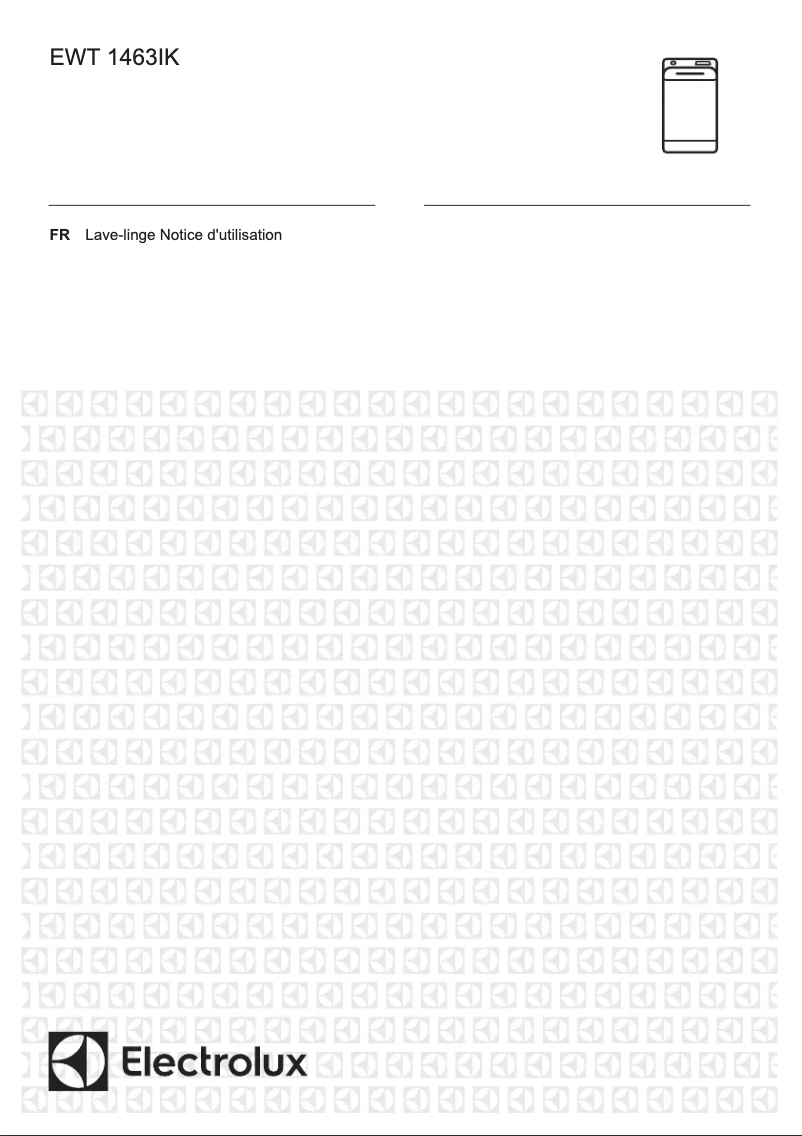 EWT 1463IK

FR Lave-linge Notice d'utilisation

Electrolux